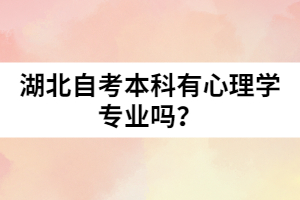 湖北自考本科有心理学专业吗？